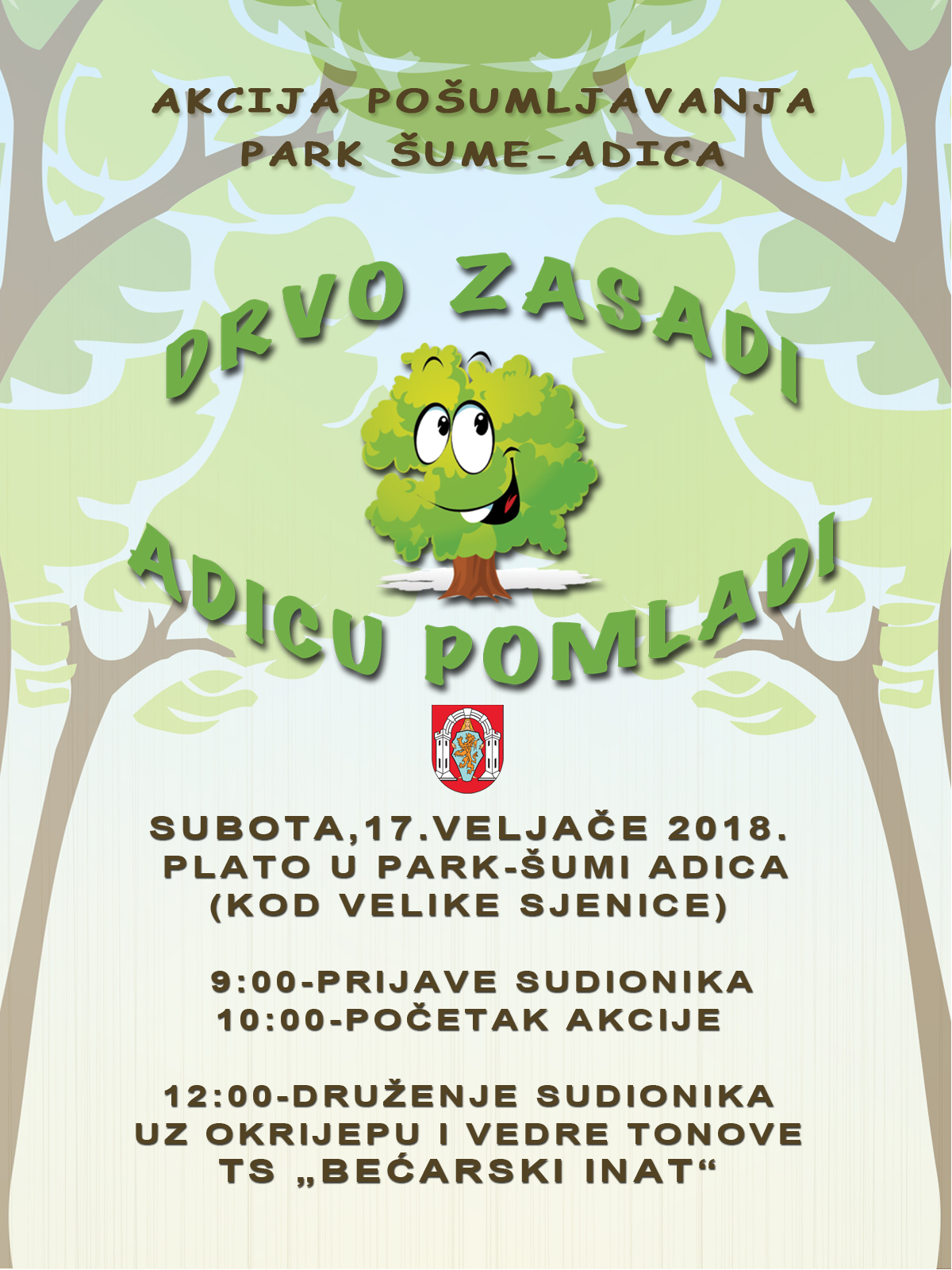 AKCIJA POŠUMLJAVANJA
PARK ŠUME-ADICA

DRVO ZASADI

ADICU POMLADI

SUBOTA,17.VELJAČE 2018.
PLATO U PARK-ŠUMI ADICA
(KOD VELIKE SJENICE)

9:00-PRIJAVE SUDIONIKA
10:00-POČETAK AKCIJE

12:00-DRUŽENJE SUDIONIKA
UZ OKRIJEPU I VEDRE TONOVE
TS „BEĆARSKI INAT“